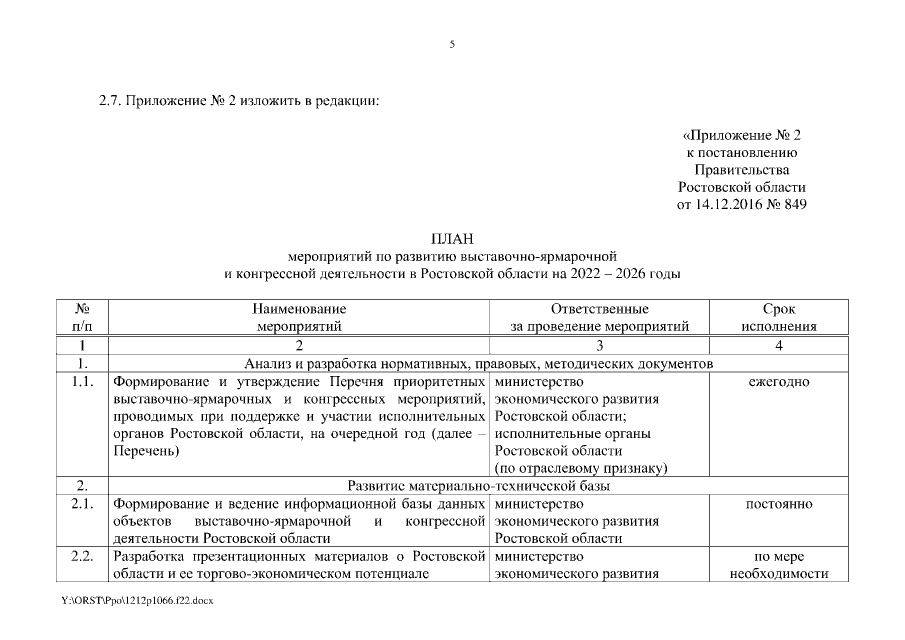 5

2.7. Приложение № 2 изложить в редакции:

«Приложение № 2
к постановлению
Правительства
Ростовской области
от 14.12.2016 № 849

ПЛАН
мероприятий по развитию выставочно-ярмарочной
и конгрессной деятельности в Ростовской области на 2022 – 2026 годы

| № п/п | Наименование мероприятий | Ответственные за проведение мероприятий | Срок исполнения |
|---|---|---|---|
| 1 | 2 | 3 | 4 |
| 1. | Анализ и разработка нормативных, правовых, методических документов | | |
| 1.1. | Формирование и утверждение Перечня приоритетных выставочно-ярмарочных и конгрессных мероприятий, проводимых при поддержке и участии исполнительных органов Ростовской области, на очередной год (далее – Перечень) | министерство экономического развития Ростовской области; исполнительные органы Ростовской области (по отраслевому признаку) | ежегодно |
| 2. | Развитие материально-технической базы | | |
| 2.1. | Формирование и ведение информационной базы данных объектов выставочно-ярмарочной и конгрессной деятельности Ростовской области | министерство экономического развития Ростовской области | постоянно |
| 2.2. | Разработка презентационных материалов о Ростовской области и ее торгово-экономическом потенциале | министерство экономического развития | по мере необходимости |

Y:\ORST\Ppo\1212p1066.f22.docx